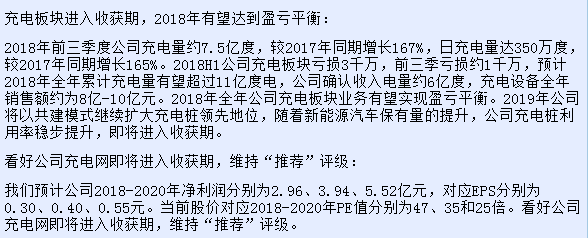 充电板块进入收获期，2018年有望达到盈亏平衡：

2018年前三季度公司充电量约7.5亿度，较2017年同期增长167%，日充电量达350万度，较2017年同期增长165%。2018H1公司充电板块亏损3千万，前三季亏损约1千万，预计2018年全年累计充电量有望超过11亿度电，公司确认收入电量约6亿度，充电设备全年销售额约为8亿-10亿元。2018年全年公司充电板块业务有望实现盈亏平衡。2019年公司将以共建模式继续扩大充电桩领先地位，随着新能源汽车保有量的提升，公司充电桩利用率稳步提升，即将进入收获期。

看好公司充电网即将进入收获期，维持“推荐”评级：

我们预计公司2018-2020年净利润分别为2.96、3.94、5.52亿元，对应EPS分别为0.30、0.40、0.55元。当前股价对应2018-2020年PE值分别为47、35和25倍。看好公司充电网即将进入收获期，维持“推荐”评级。